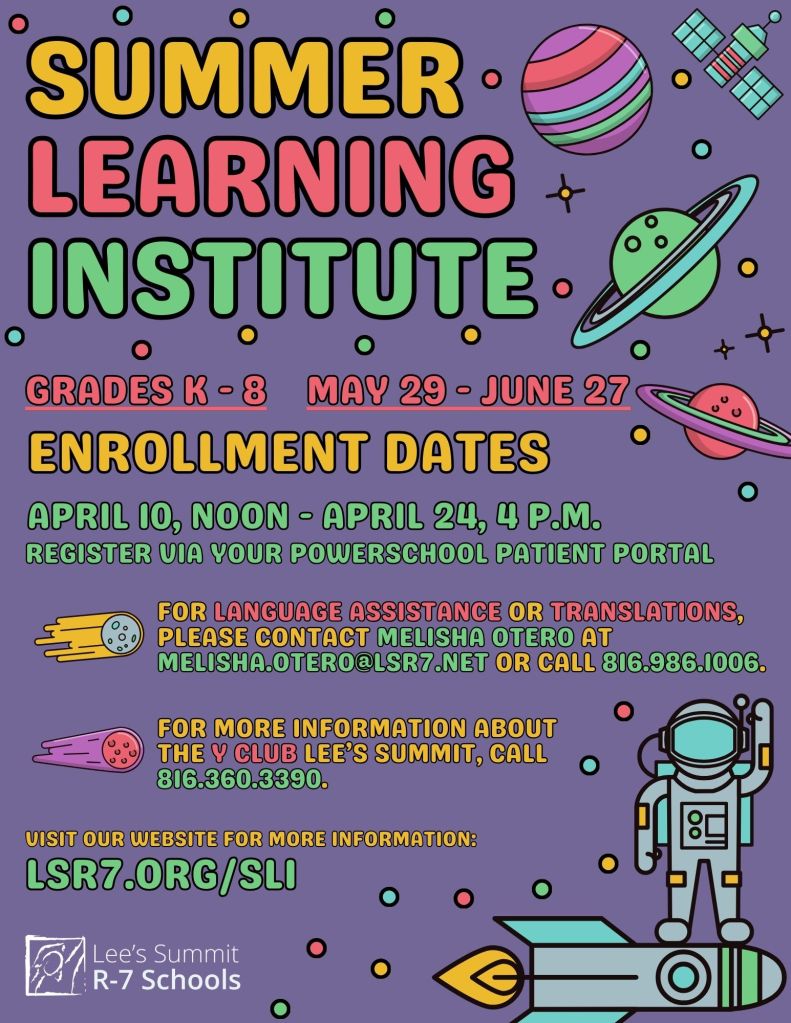 SUMMER LEARNING INSTITUTE

GRADES K - 8 MAY 29 - JUNE 27

ENROLLMENT DATES

APRIL 10, NOON - APRIL 24, 4 P.M.
REGISTER VIA YOUR POWERSCHOOL PATIENT PORTAL

FOR LANGUAGE ASSISTANCE OR TRANSLATIONS, PLEASE CONTACT MELISHA OTERO AT MELISHA.OTERO@LSR7.NET OR CALL 816.986.1006.

FOR MORE INFORMATION ABOUT THE Y CLUB LEE'S SUMMIT, CALL 816.360.3390.

VISIT OUR WEBSITE FOR MORE INFORMATION:
LSR7.ORG/SLI

Lee's Summit
R-7 Schools